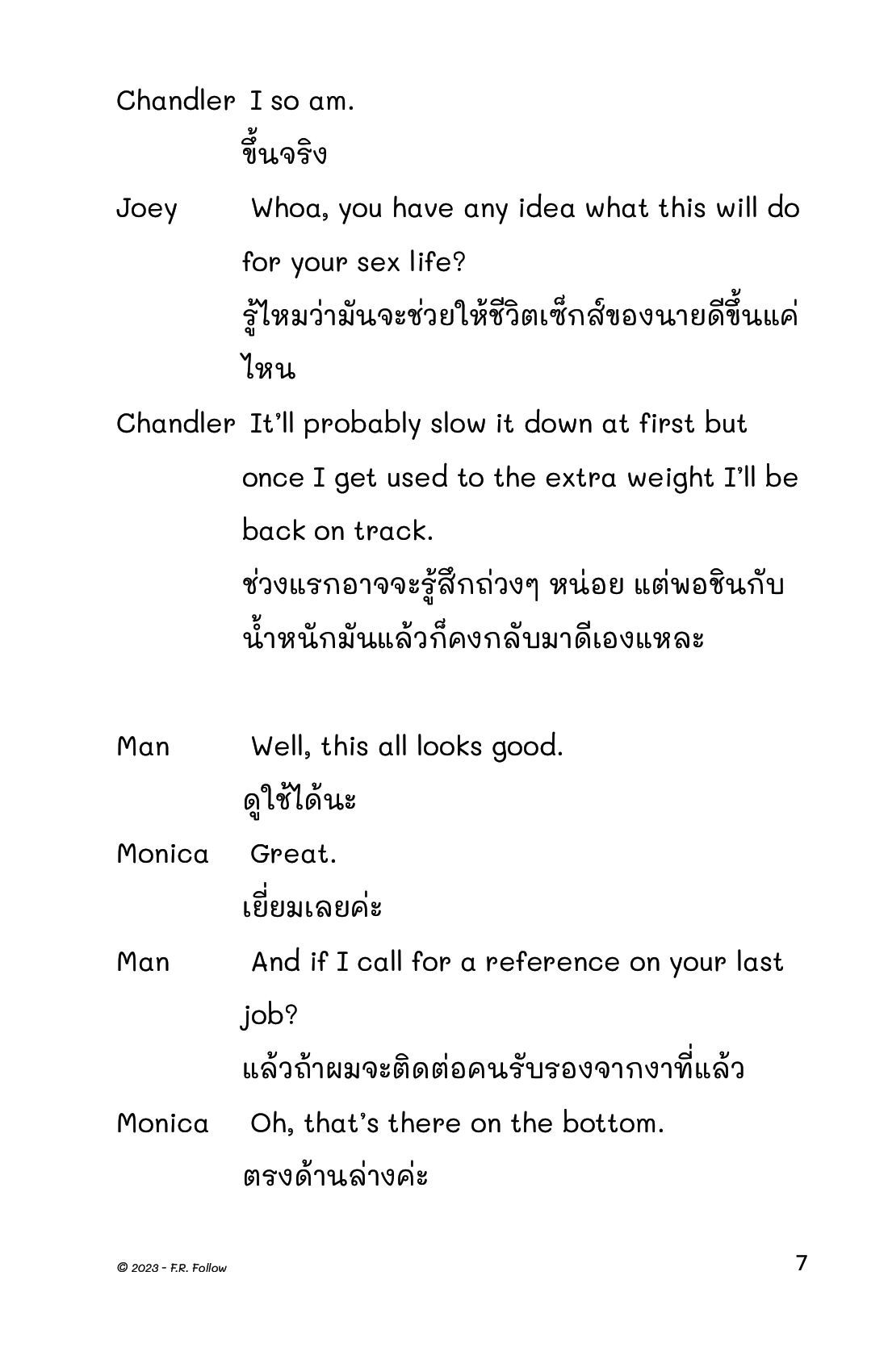 Chandler I so am.

ขึ้นจริง

Joey Whoa, you have any idea what this will do for your sex life?

รู้ไหมว่ามันจะช่วยให้ชีวิตเซ็กส์ของนายดีขึ้นแค่ไหน

Chandler It'll probably slow it down at first but once I get used to the extra weight I'll be back on track.

ช่วงแรกอาจจะรู้สึกถ่วงๆ หน่อย แต่พอชินกับน้ำหนักมันแล้วก็คงกลับมาดีเองแหละ

Man Well, this all looks good.

ดูใช้ได้นะ

Monica Great.

เยี่ยมเลยค่ะ

Man And if I call for a reference on your last job?

แล้วถ้าผมจะติดต่อคนรับรองจากงาที่แล้ว

Monica Oh, that's there on the bottom.

ตรงด้านล่างค่ะ

© 2023 - F.R. Follow

7